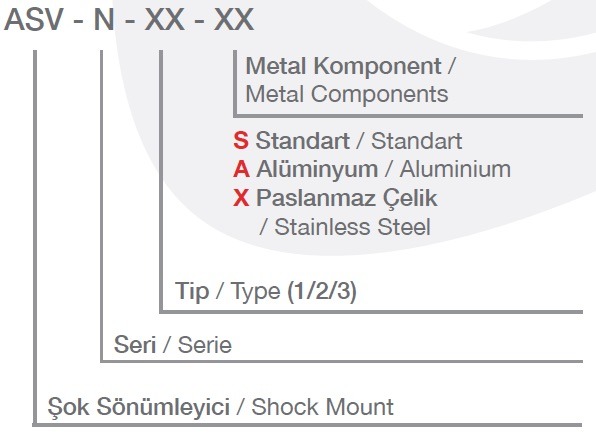 ASV - N - XX - XX

Metal Komponent / Metal Components

S Standart / Standart
A Alüminyum / Aluminium
X Paslanmaz Çelik / Stainless Steel

Tip / Type (1/2/3)

Seri / Serie

Şok Sönümleyici / Shock Mount